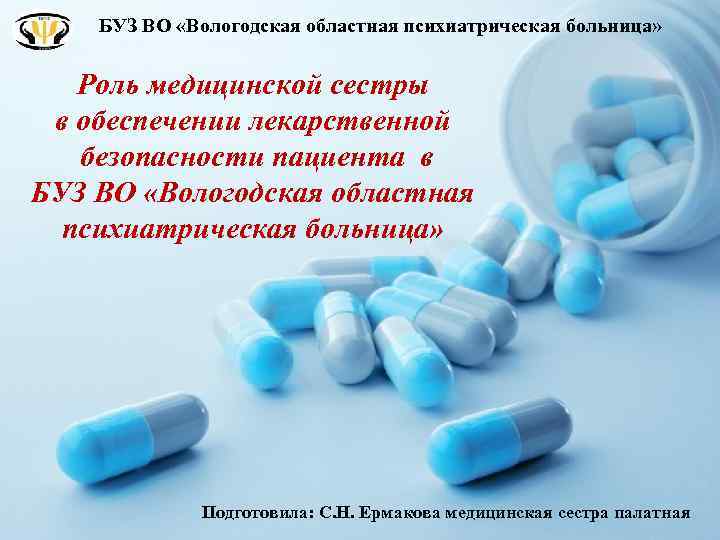 БУЗ ВО «Вологодская областная психиатрическая больница»

Роль медицинской сестры в обеспечении лекарственной безопасности пациента в БУЗ ВО «Вологодская областная психиатрическая больница»

Подготовила: С.Н. Ермакова медицинская сестра палатная